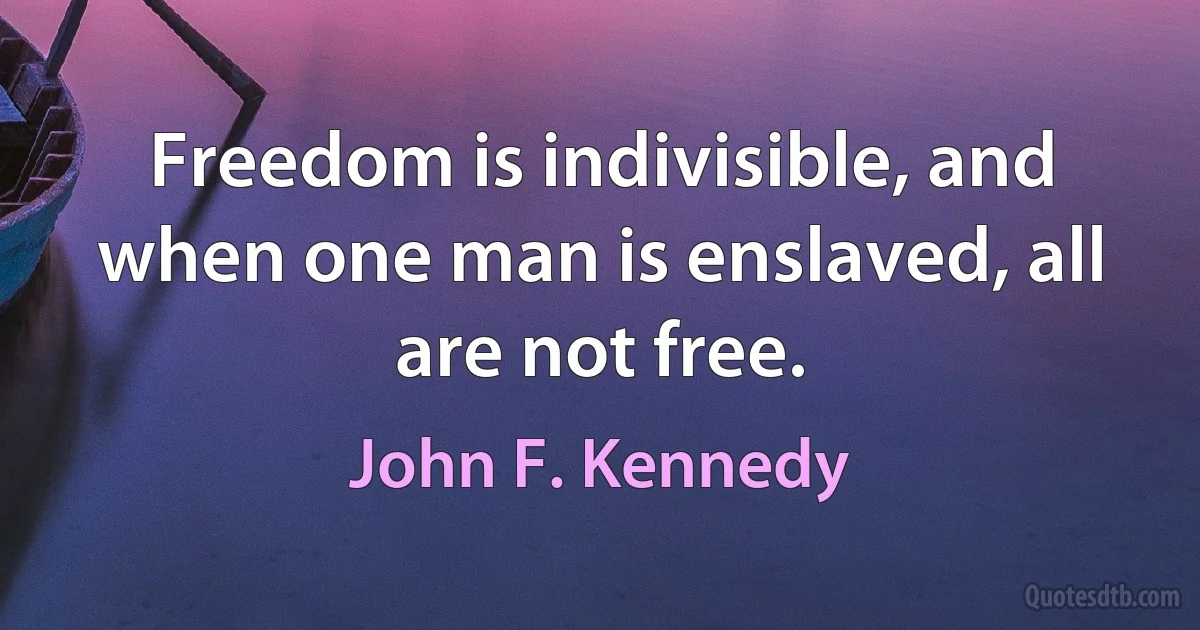 Freedom is indivisible, and when one man is enslaved, all are not free.

John F. Kennedy

Quotesdtb.com